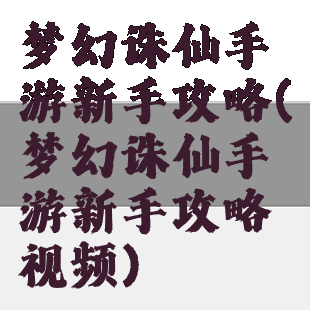 梦幻诛仙手游新手攻略(梦幻诛仙手游新手攻略视频)